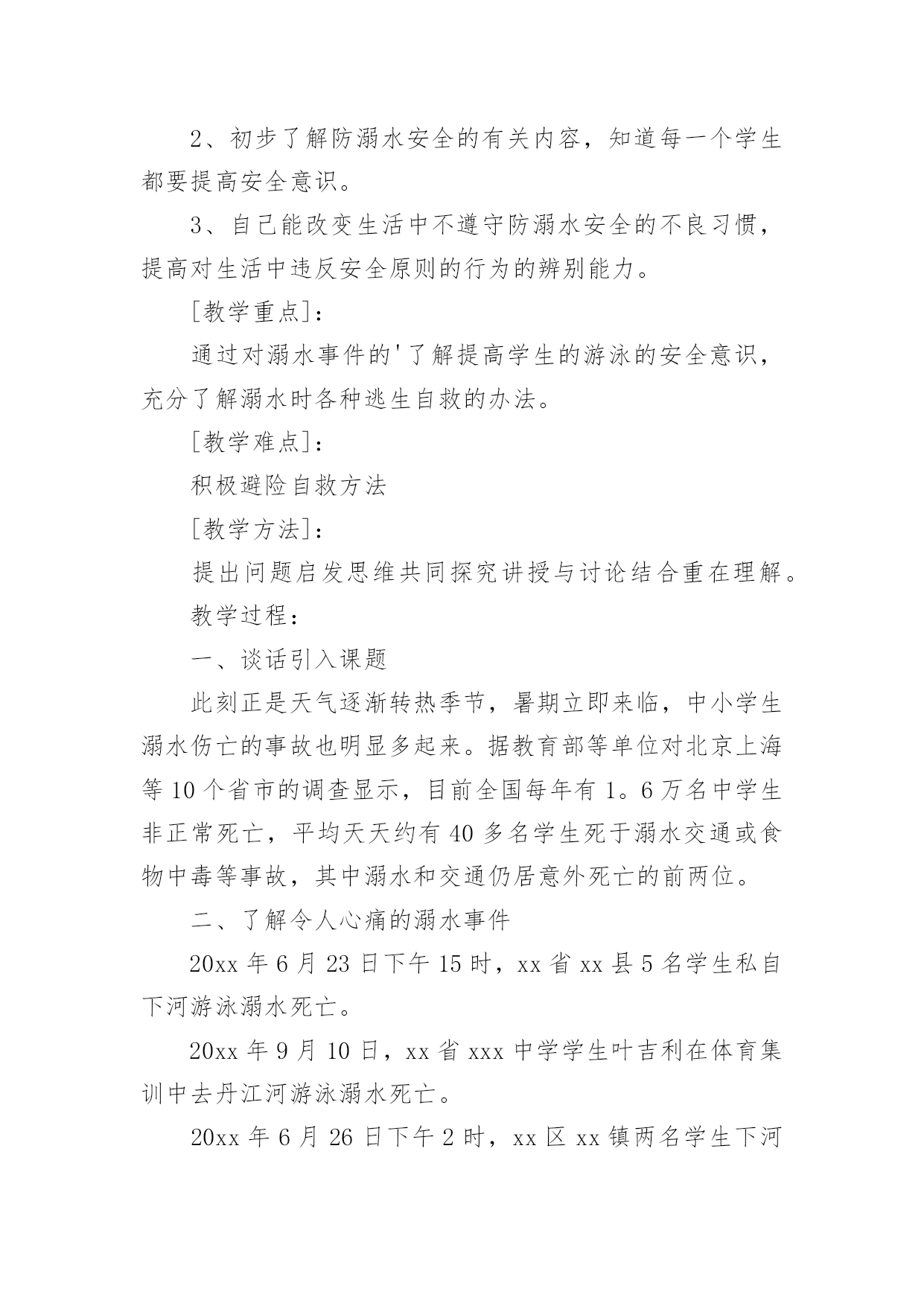 2、初步了解防溺水安全的有关内容，知道每一个学生都要提高安全意识。

3、自己能改变生活中不遵守防溺水安全的不良习惯，提高对生活中违反安全原则的行为的辨别能力。

[教学重点]：

通过对溺水事件的'了解提高学生的游泳的安全意识，充分了解溺水时各种逃生自救的办法。

[教学难点]：

积极避险自救方法

[教学方法]：

提出问题启发思维共同探究讲授与讨论结合重在理解。

教学过程：

一、谈话引入课题

此刻正是天气逐渐转热季节，暑期立即来临，中小学生溺水伤亡的事故也明显多起来。据教育部等单位对北京上海等10个省市的调查显示，目前全国每年有1。6万名中学生非正常死亡，平均天天约有40多名学生死于溺水交通或食物中毒等事故，其中溺水和交通仍居意外死亡的前两位。

二、了解令人心痛的溺水事件

20xx年6月23日下午15时，xx省xx县5名学生私自下河游泳溺水死亡。

20xx年9月10日，xx省xxx中学学生叶吉利在体育集训中去丹江河游泳溺水死亡。

20xx年6月26日下午2时，xx区xx镇两名学生下河